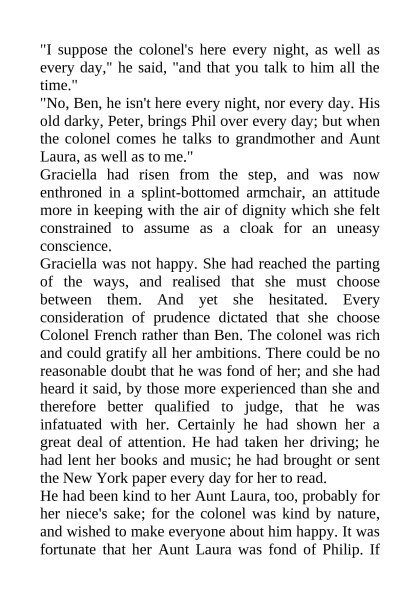 "I suppose the colonel's here every night, as well as every day," he said, "and that you talk to him all the time."

"No, Ben, he isn't here every night, nor every day. His old darky, Peter, brings Phil over every day; but when the colonel comes he talks to grandmother and Aunt Laura, as well as to me."

Graciella had risen from the step, and was now enthroned in a splint-bottomed armchair, an attitude more in keeping with the air of dignity which she felt constrained to assume as a cloak for an uneasy conscience.

Graciella was not happy. She had reached the parting of the ways, and realised that she must choose between them. And yet she hesitated. Every consideration of prudence dictated that she choose Colonel French rather than Ben. The colonel was rich and could gratify all her ambitions. There could be no reasonable doubt that he was fond of her; and she had heard it said, by those more experienced than she and therefore better qualified to judge, that he was infatuated with her. Certainly he had shown her a great deal of attention. He had taken her driving; he had lent her books and music; he had brought or sent the New York paper every day for her to read.

He had been kind to her Aunt Laura, too, probably for her niece's sake; for the colonel was kind by nature, and wished to make everyone about him happy. It was fortunate that her Aunt Laura was fond of Philip. If